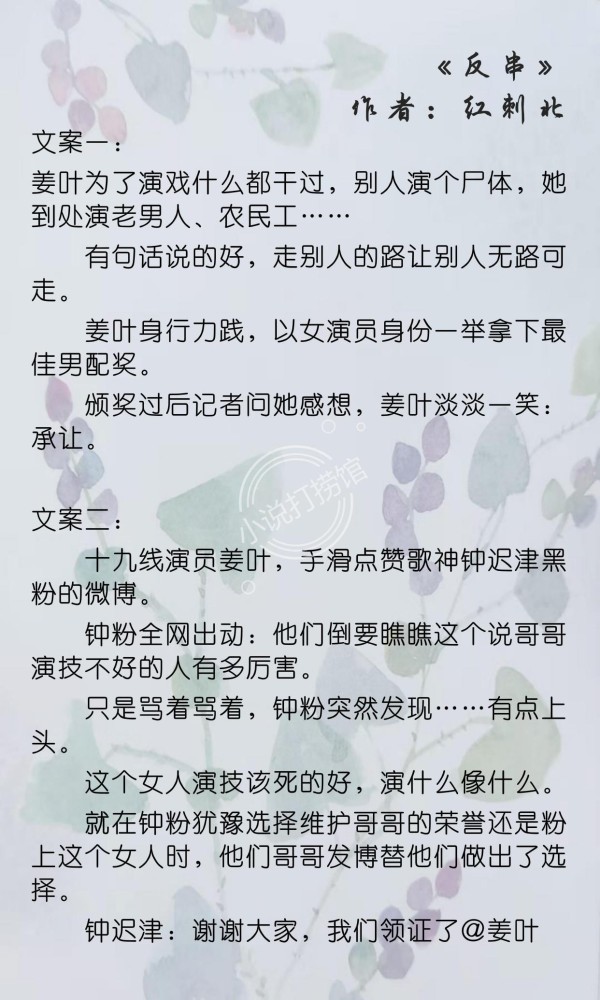 《反串》
作者：红刺北

文案一：

姜叶为了演戏什么都干过，别人演个尸体，她到处演老男人、农民工……

有句话说的好，走别人的路让别人无路可走。

姜叶身行力践，以女演员身份一举拿下最佳男配奖。

颁奖过后记者问她感想，姜叶淡淡一笑：承让。

小说打捞馆

文案二：

十九线演员姜叶，手滑点赞歌神钟迟津黑粉的微博。

钟粉全网出动：他们倒要瞧瞧这个说哥哥演技不好的人有多厉害。

只是骂着骂着，钟粉突然发现……有点上头。

这个女人演技该死的好，演什么像什么。

就在钟粉犹豫选择维护哥哥的荣誉还是粉上这个女人时，他们哥哥发博替他们做出了选择。

钟迟津：谢谢大家，我们领证了@姜叶